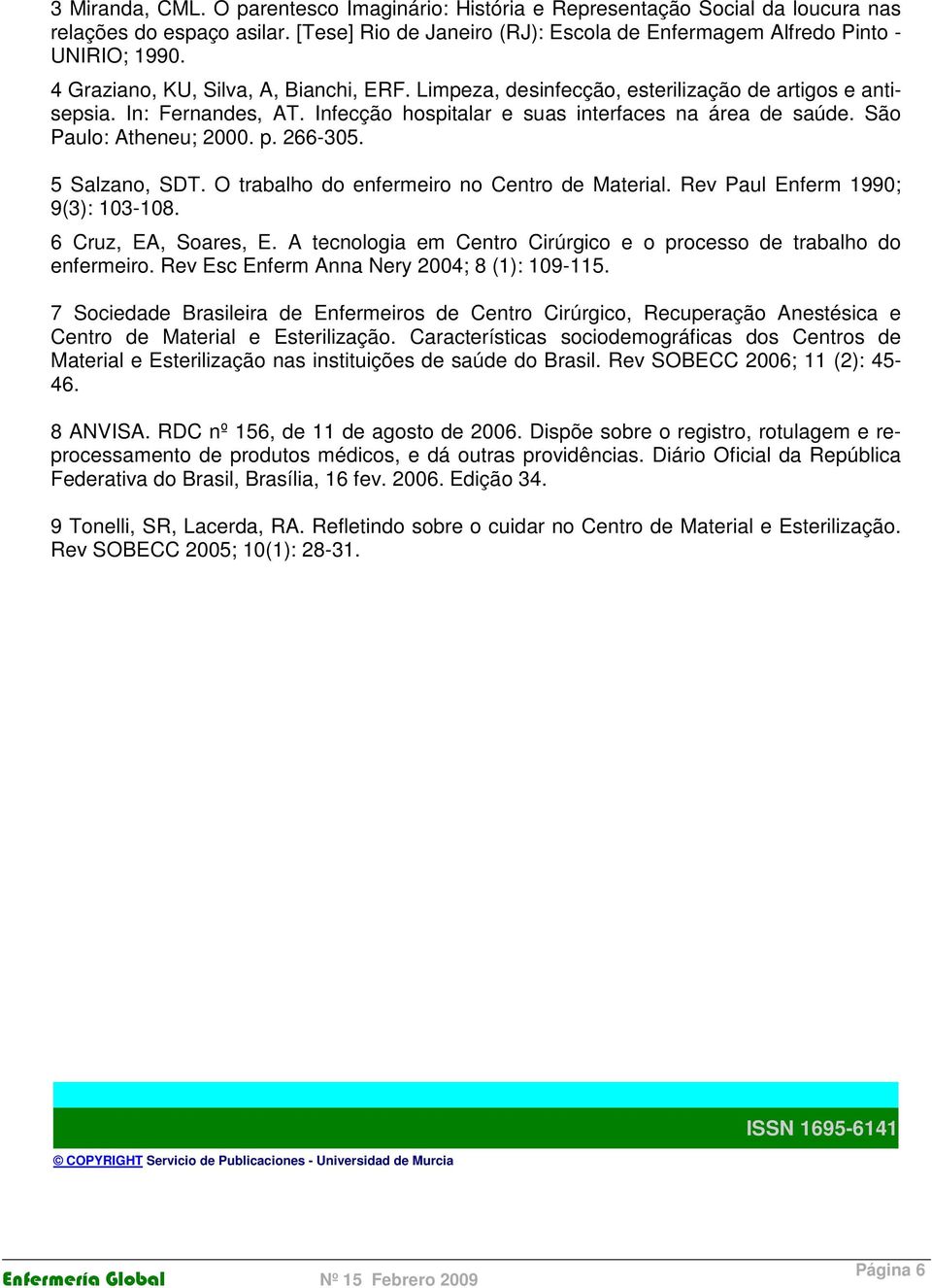 3 Miranda, CML. O parentesco Imaginário: História e Representação Social da loucura nas relações do espaço asilar. [Tese] Rio de Janeiro (RJ): Escola de Enfermagem Alfredo Pinto - UNIRIO; 1990.

4 Graziano, KU, Silva, A, Bianchi, ERF. Limpeza, desinfecção, esterilização de artigos e antisepsia. In: Fernandes, AT. Infecção hospitalar e suas interfaces na área de saúde. São Paulo: Atheneu; 2000. p. 266-305.

5 Salzano, SDT. O trabalho do enfermeiro no Centro de Material. Rev Paul Enferm 1990; 9(3): 103-108.

6 Cruz, EA, Soares, E. A tecnologia em Centro Cirúrgico e o processo de trabalho do enfermeiro. Rev Esc Enferm Anna Nery 2004; 8 (1): 109-115.

7 Sociedade Brasileira de Enfermeiros de Centro Cirúrgico, Recuperação Anestésica e Centro de Material e Esterilização. Características sociodemográficas dos Centros de Material e Esterilização nas instituições de saúde do Brasil. Rev SOBECC 2006; 11 (2): 45-46.

8 ANVISA. RDC nº 156, de 11 de agosto de 2006. Dispõe sobre o registro, rotulagem e reprocessamento de produtos médicos, e dá outras providências. Diário Oficial da República Federativa do Brasil, Brasília, 16 fev. 2006. Edição 34.

9 Tonelli, SR, Lacerda, RA. Refletindo sobre o cuidar no Centro de Material e Esterilização. Rev SOBECC 2005; 10(1): 28-31.

ISSN 1695-6141

© COPYRIGHT Servicio de Publicaciones - Universidad de Murcia

Enfermería Global Nº 15 Febrero 2009 Página 6